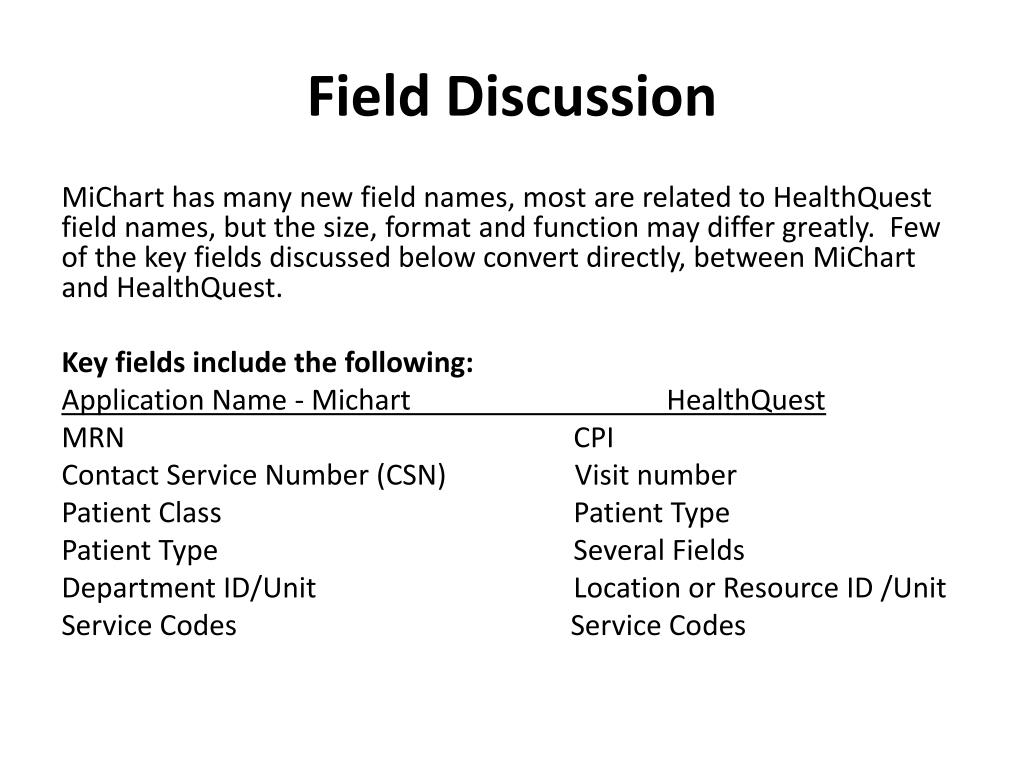 Field Discussion

MiChart has many new field names, most are related to HealthQuest field names, but the size, format and function may differ greatly. Few of the key fields discussed below convert directly, between MiChart and HealthQuest.

Key fields include the following:

| Application Name - Michart | HealthQuest |
|---|---|
| MRN | CPI |
| Contact Service Number (CSN) | Visit number |
| Patient Class | Patient Type |
| Patient Type | Several Fields |
| Department ID/Unit | Location or Resource ID /Unit |
| Service Codes | Service Codes |